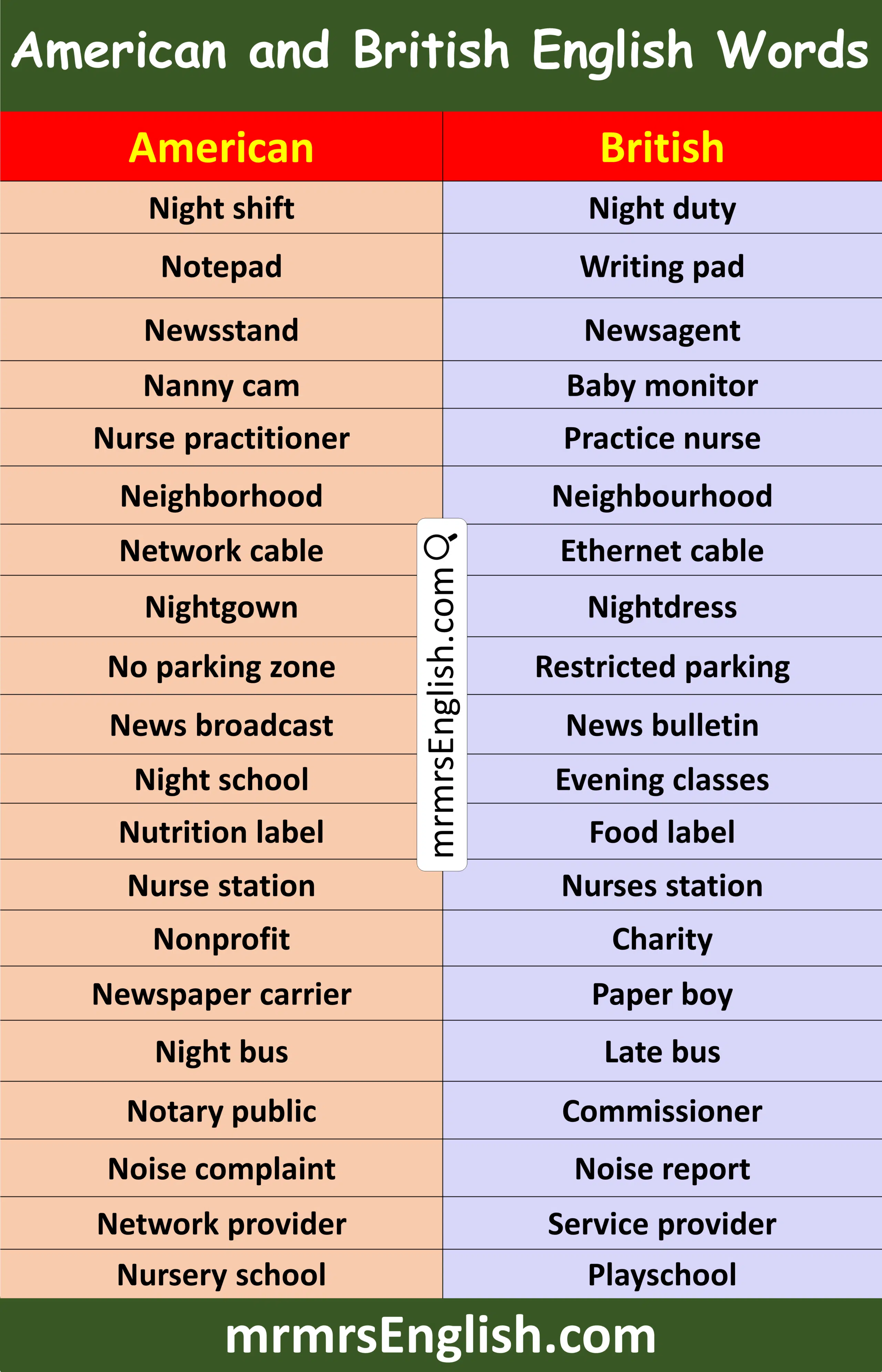 American and British English Words

| American | British |
|---|---|
| Night shift | Night duty |
| Notepad | Writing pad |
| Newsstand | Newsagent |
| Nanny cam | Baby monitor |
| Nurse practitioner | Practice nurse |
| Neighborhood | Neighbourhood |
| Network cable | Ethernet cable |
| Nightgown | Nightdress |
| No parking zone | Restricted parking |
| News broadcast | News bulletin |
| Night school | Evening classes |
| Nutrition label | Food label |
| Nurse station | Nurses station |
| Nonprofit | Charity |
| Newspaper carrier | Paper boy |
| Night bus | Late bus |
| Notary public | Commissioner |
| Noise complaint | Noise report |
| Network provider | Service provider |
| Nursery school | Playschool |

mrmrsEnglish.com

mrmrsEnglish.com